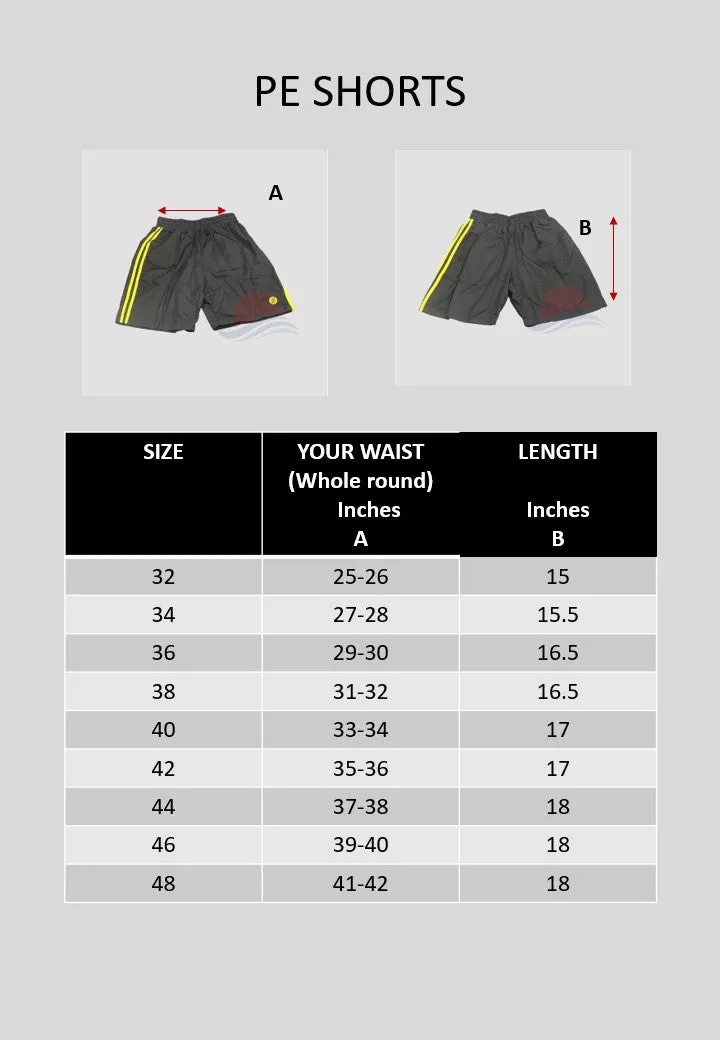 PE SHORTS

A

B

| SIZE | YOUR WAIST (Whole round) Inches A | LENGTH Inches B |
|---|---|---|
| 32 | 25-26 | 15 |
| 34 | 27-28 | 15.5 |
| 36 | 29-30 | 16.5 |
| 38 | 31-32 | 16.5 |
| 40 | 33-34 | 17 |
| 42 | 35-36 | 17 |
| 44 | 37-38 | 18 |
| 46 | 39-40 | 18 |
| 48 | 41-42 | 18 |